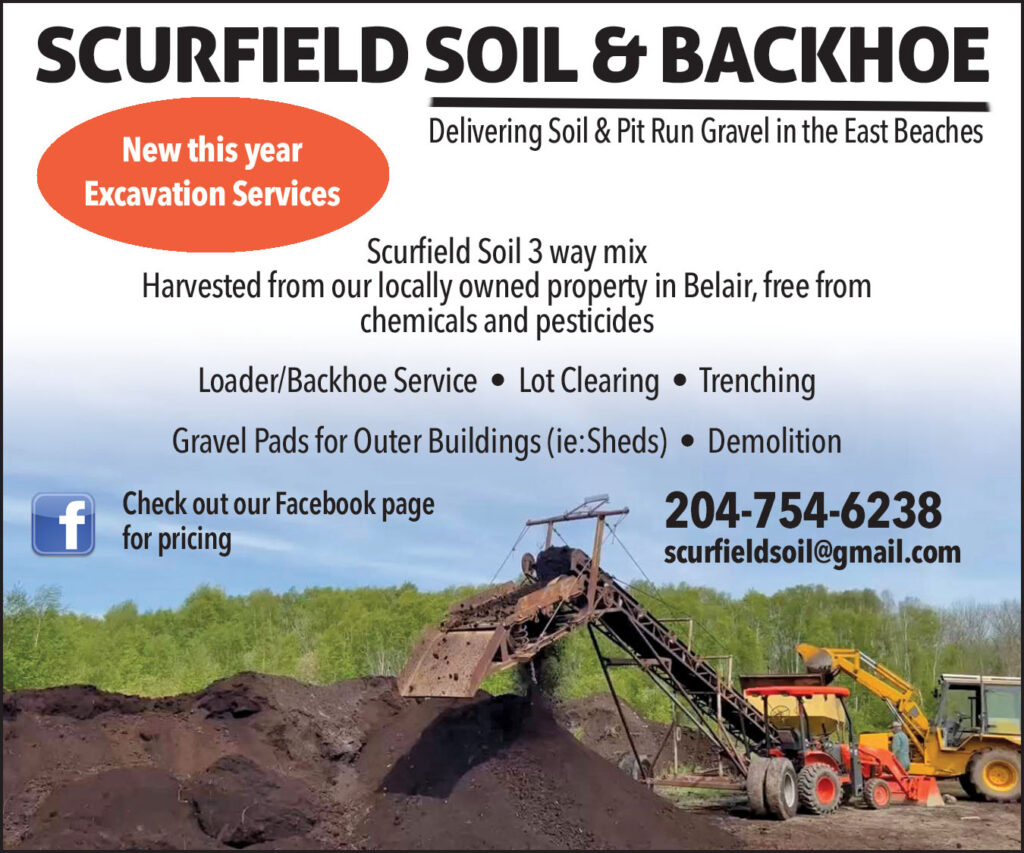 SCURFIELD SOIL & BACKHOE

Delivering Soil & Pit Run Gravel in the East Beaches

New this year
Excavation Services

Scurfield Soil 3 way mix
Harvested from our locally owned property in Belair, free from chemicals and pesticides

Loader/Backhoe Service • Lot Clearing • Trenching

Gravel Pads for Outer Buildings (ie:Sheds) • Demolition

f

Check out our Facebook page for pricing

204-754-6238
scurfieldsoil@gmail.com